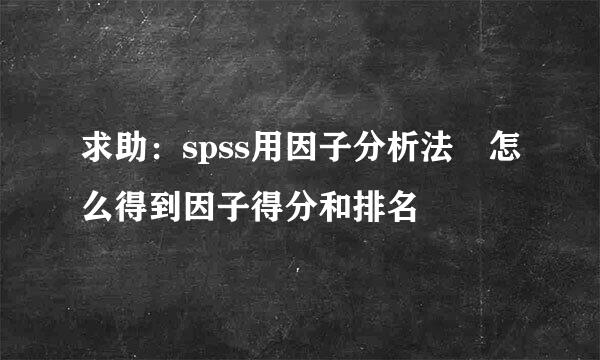 求助：spss用因子分析法　怎么得到因子得分和排名